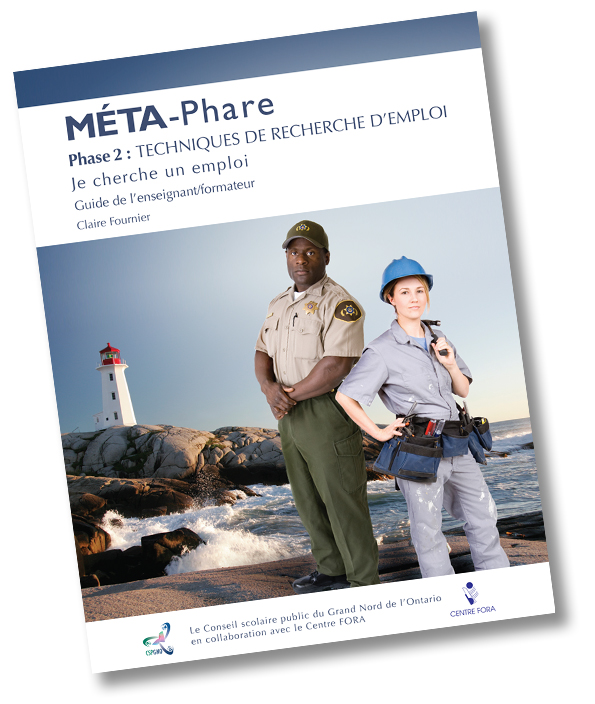 MÉTA-Phare

Phase 2 : TECHNIQUES DE RECHERCHE D'EMPLOI

Je cherche un emploi

Guide de l'enseignant/formateur

Claire Fournier

CSPGNO

Le Conseil scolaire public du Grand Nord de l'Ontario en collaboration avec le Centre FORA

CENTRE FORA